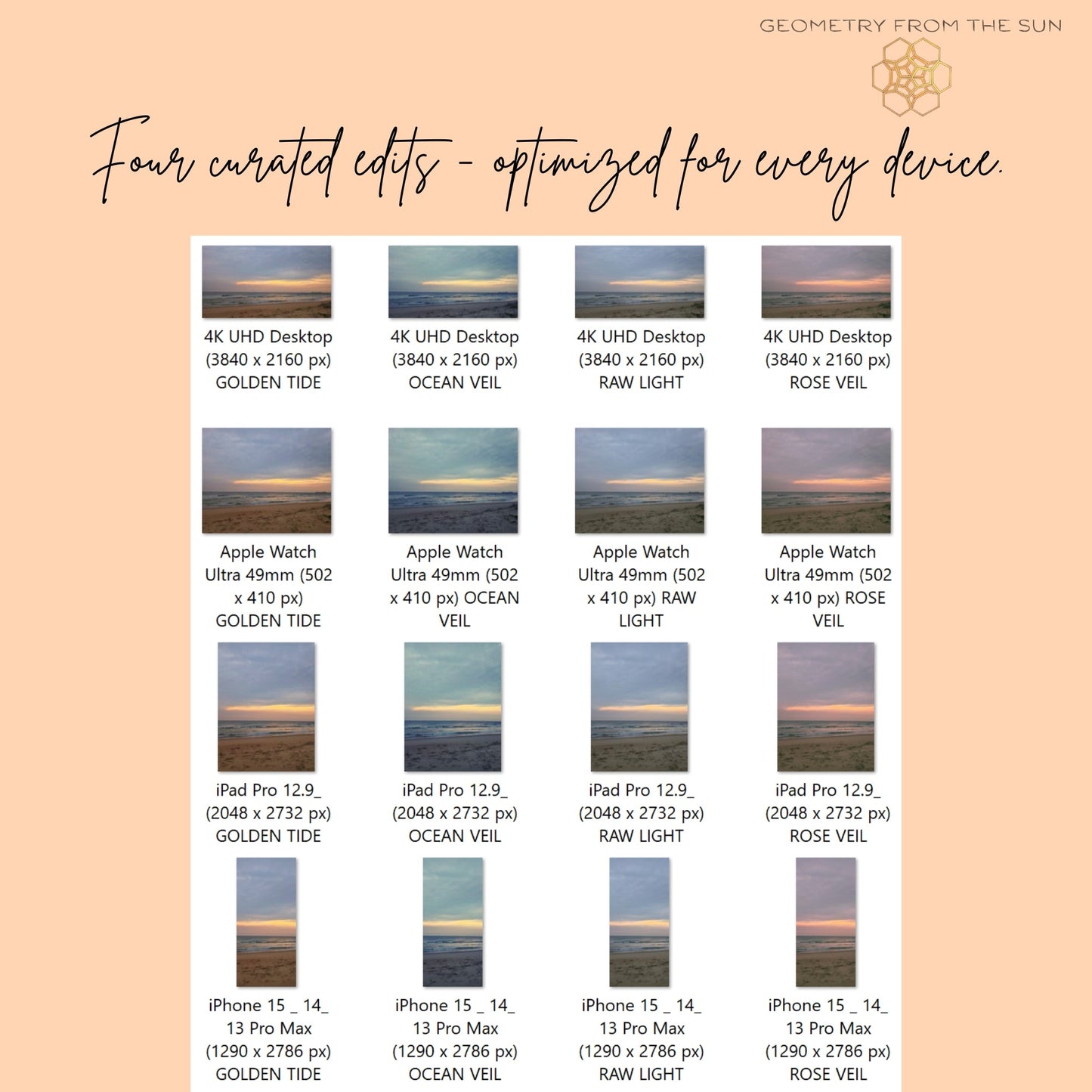 GEOMETRY FROM THE SUN

Four curated edits - optimized for every device.

4K UHD Desktop (3840 x 2160 px) GOLDEN TIDE

4K UHD Desktop (3840 x 2160 px) OCEAN VEIL

4K UHD Desktop (3840 x 2160 px) RAW LIGHT

4K UHD Desktop (3840 x 2160 px) ROSE VEIL

Apple Watch Ultra 49mm (502 x 410 px) GOLDEN TIDE

Apple Watch Ultra 49mm (502 x 410 px) OCEAN VEIL

Apple Watch Ultra 49mm (502 x 410 px) RAW LIGHT

Apple Watch Ultra 49mm (502 x 410 px) ROSE VEIL

iPad Pro 12.9_ (2048 x 2732 px) GOLDEN TIDE

iPad Pro 12.9_ (2048 x 2732 px) OCEAN VEIL

iPad Pro 12.9_ (2048 x 2732 px) RAW LIGHT

iPad Pro 12.9_ (2048 x 2732 px) ROSE VEIL

iPhone 15 _ 14_ 13 Pro Max (1290 x 2786 px) GOLDEN TIDE

iPhone 15 _ 14_ 13 Pro Max (1290 x 2786 px) OCEAN VEIL

iPhone 15 _ 14_ 13 Pro Max (1290 x 2786 px) RAW LIGHT

iPhone 15 _ 14_ 13 Pro Max (1290 x 2786 px) ROSE VEIL